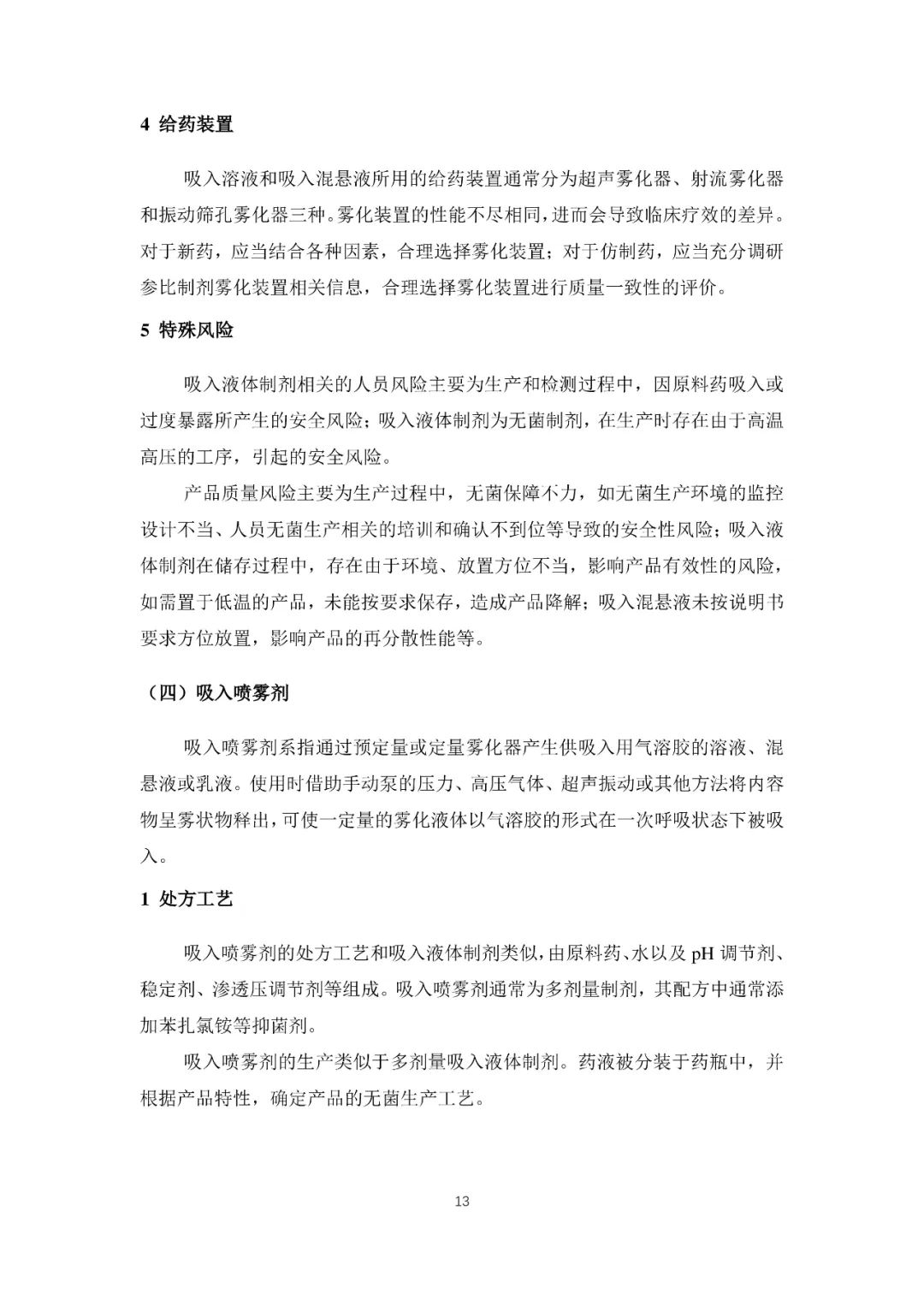 4 给药装置

吸入溶液和吸入混悬液所用的给药装置通常分为超声雾化器、射流雾化器和振动筛孔雾化器三种。雾化装置的性能不尽相同，进而会导致临床疗效的差异。对于新药，应当结合各种因素，合理选择雾化装置；对于仿制药，应当充分调研参比制剂雾化装置相关信息，合理选择雾化装置进行质量一致性的评价。

5 特殊风险

吸入液体制剂相关的人员风险主要为生产和检测过程中，因原料药吸入或过度暴露所产生的安全风险；吸入液体制剂为无菌制剂，在生产时存在由于高温高压的工序，引起的安全风险。

产品质量风险主要为生产过程中，无菌保障不力，如无菌生产环境的监控设计不当、人员无菌生产相关的培训和确认不到位等导致的安全性风险；吸入液体制剂在储存过程中，存在由于环境、放置方位不当，影响产品有效性的风险，如需置于低温的产品，未能按要求保存，造成产品降解；吸入混悬液未按说明书要求方位放置，影响产品的再分散性能等。

（四）吸入喷雾剂

吸入喷雾剂系指通过预定量或定量雾化器产生供吸入用气溶胶的溶液、混悬液或乳液。使用时借助手动泵的压力、高压气体、超声振动或其他方法将内容物呈雾状物释出，可使一定量的雾化液体以气溶胶的形式在一次呼吸状态下被吸入。

1 处方工艺

吸入喷雾剂的处方工艺和吸入液体制剂类似，由原料药、水以及 pH 调节剂、稳定剂、渗透压调节剂等组成。吸入喷雾剂通常为多剂量制剂，其配方中通常添加苯扎氯铵等抑菌剂。

吸入喷雾剂的生产类似于多剂量吸入液体制剂。药液被分装于药瓶中，并根据产品特性，确定产品的无菌生产工艺。

13